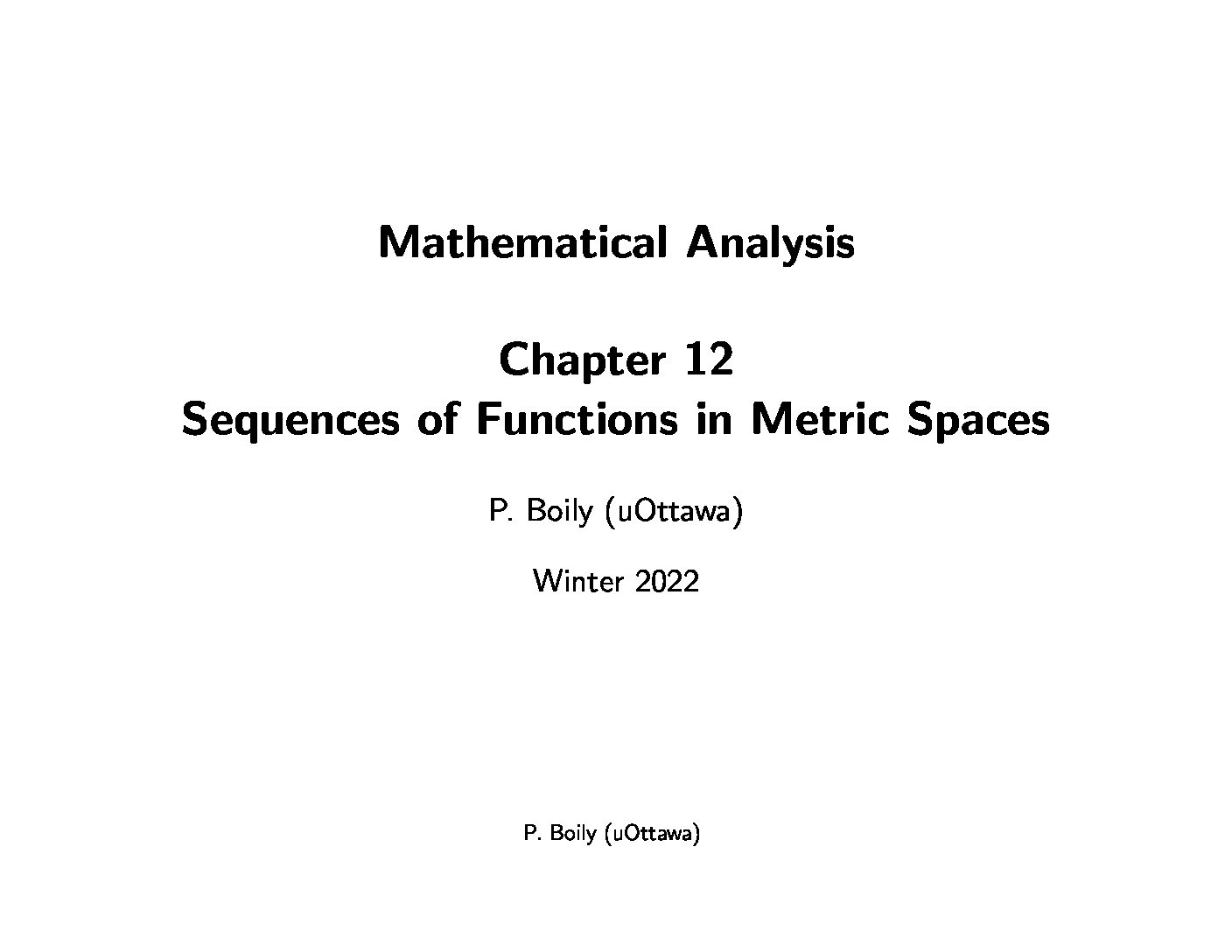 Mathematical Analysis

Chapter 12
Sequences of Functions in Metric Spaces

P. Boily (uOttawa)

Winter 2022

P. Boily (uOttawa)